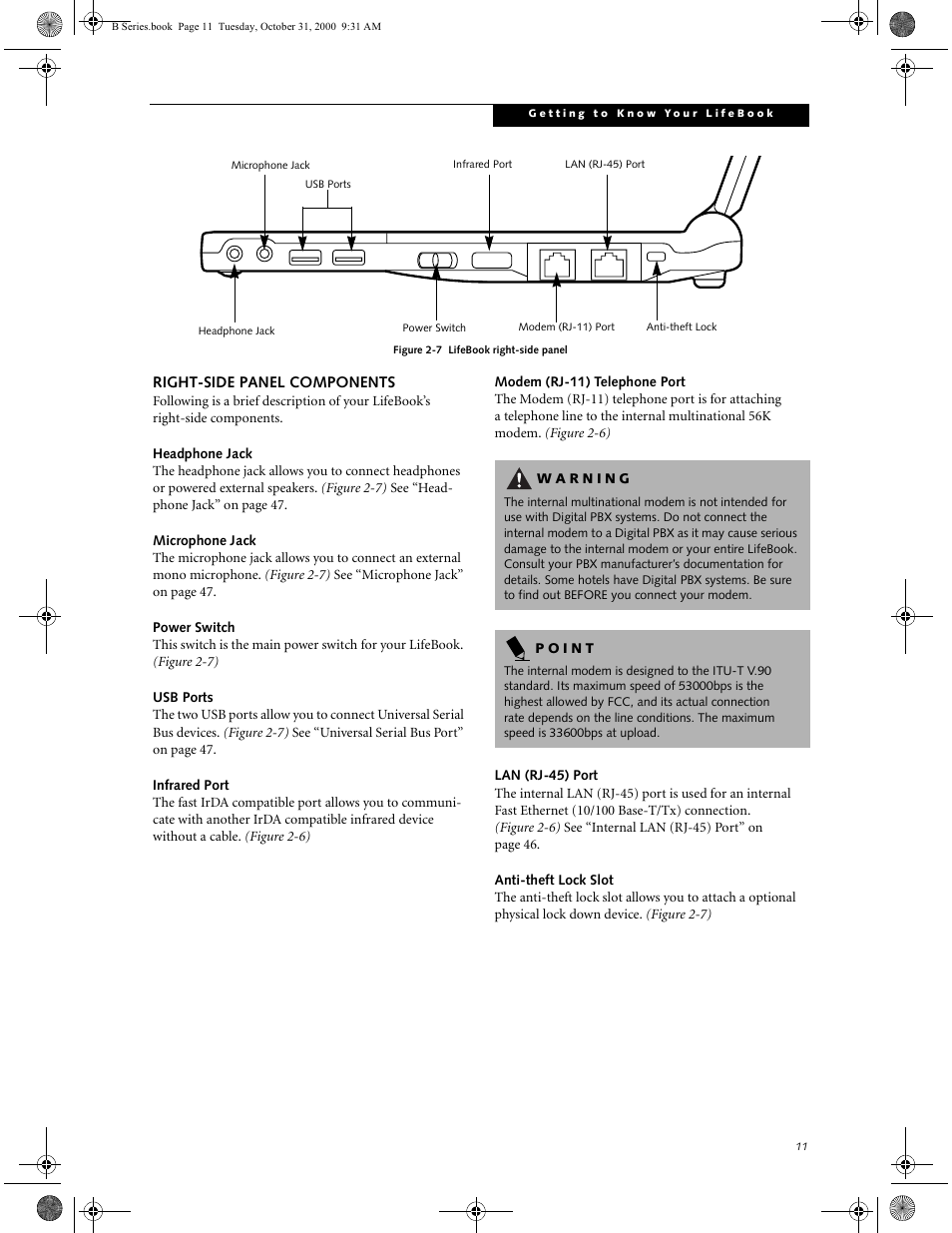 B Series.book Page 11 Tuesday, October 31, 2000 9:31 AM

Getting to Know Your LifeBook

Microphone Jack
USB Ports
Infrared Port
LAN (RJ-45) Port
Headphone Jack
Power Switch
Modem (RJ-11) Port
Anti-theft Lock

Figure 2-7 LifeBook right-side panel

RIGHT-SIDE PANEL COMPONENTS
Following is a brief description of your LifeBook's right-side components.

Headphone Jack
The headphone jack allows you to connect headphones or powered external speakers. (Figure 2-7) See "Headphone Jack" on page 47.

Microphone Jack
The microphone jack allows you to connect an external mono microphone. (Figure 2-7) See "Microphone Jack" on page 47.

Power Switch
This switch is the main power switch for your LifeBook. (Figure 2-7)

USB Ports
The two USB ports allow you to connect Universal Serial Bus devices. (Figure 2-7) See "Universal Serial Bus Port" on page 47.

Infrared Port
The fast IrDA compatible port allows you to communicate with another IrDA compatible infrared device without a cable. (Figure 2-6)

Modem (RJ-11) Telephone Port
The Modem (RJ-11) telephone port is for attaching a telephone line to the internal multinational 56K modem. (Figure 2-6)

WARNING
The internal multinational modem is not intended for use with Digital PBX systems. Do not connect the internal modem to a Digital PBX as it may cause serious damage to the internal modem or your entire LifeBook. Consult your PBX manufacturer's documentation for details. Some hotels have Digital PBX systems. Be sure to find out BEFORE you connect your modem.

POINT
The internal modem is designed to the ITU-T V.90 standard. Its maximum speed of 53000bps is the highest allowed by FCC, and its actual connection rate depends on the line conditions. The maximum speed is 33600bps at upload.

LAN (RJ-45) Port
The internal LAN (RJ-45) port is used for an internal Fast Ethernet (10/100 Base-T/Tx) connection. (Figure 2-6) See "Internal LAN (RJ-45) Port" on page 46.

Anti-theft Lock Slot
The anti-theft lock slot allows you to attach a optional physical lock down device. (Figure 2-7)

11